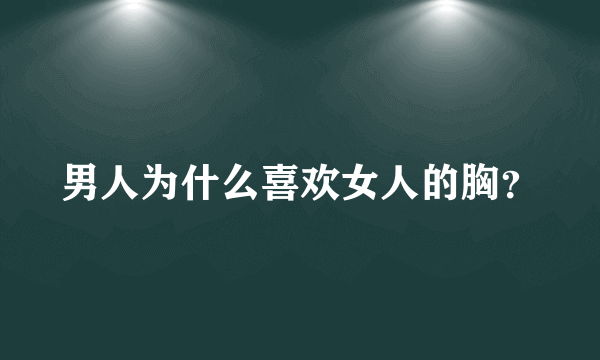 男人为什么喜欢女人的胸？